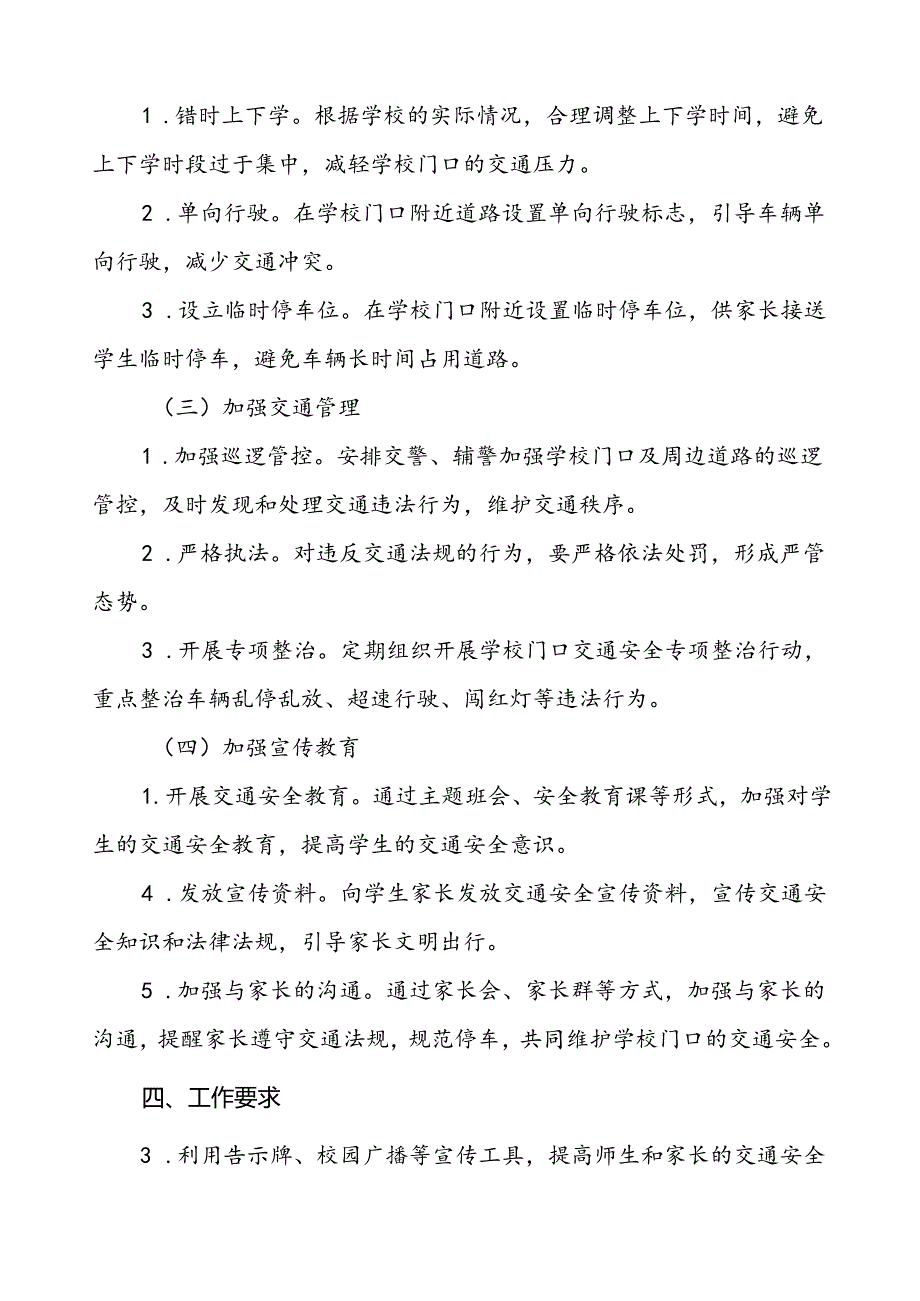 1．错时上下学。根据学校的实际情况，合理调整上下学时间，避免上下学时段过于集中，减轻学校门口的交通压力。

2．单向行驶。在学校门口附近道路设置单向行驶标志，引导车辆单向行驶，减少交通冲突。

3．设立临时停车位。在学校门口附近设置临时停车位，供家长接送学生临时停车，避免车辆长时间占用道路。

（三）加强交通管理

1．加强巡逻管控。安排交警、辅警加强学校门口及周边道路的巡逻管控，及时发现和处理交通违法行为，维护交通秩序。

2．严格执法。对违反交通法规的行为，要严格依法处罚，形成严管态势。

3．开展专项整治。定期组织开展学校门口交通安全专项整治行动，重点整治车辆乱停乱放、超速行驶、闯红灯等违法行为。

（四）加强宣传教育

1.开展交通安全教育。通过主题班会、安全教育课等形式，加强对学生的交通安全教育，提高学生的交通安全意识。

4．发放宣传资料。向学生家长发放交通安全宣传资料，宣传交通安全知识和法律法规，引导家长文明出行。

5．加强与家长的沟通。通过家长会、家长群等方式，加强与家长的沟通，提醒家长遵守交通法规，规范停车，共同维护学校门口的交通安全。

四、工作要求

3．利用告示牌、校园广播等宣传工具，提高师生和家长的交通安全